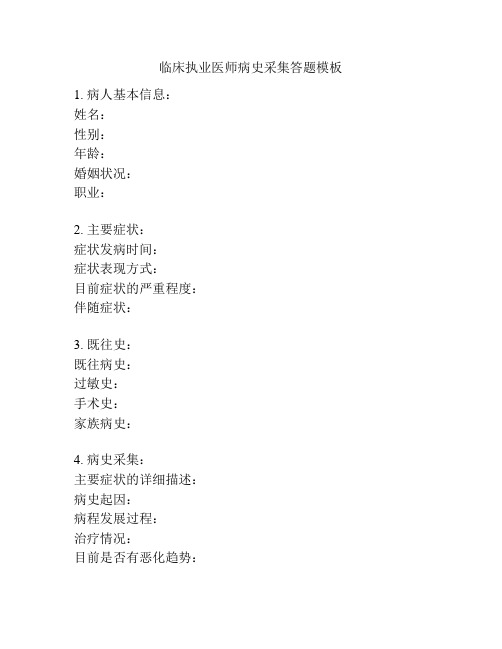 临床执业医师病史采集答题模板

1. 病人基本信息：
姓名：
性别：
年龄：
婚姻状况：
职业：

2. 主要症状：
症状发病时间：
症状表现方式：
目前症状的严重程度：
伴随症状：

3. 既往史：
既往病史：
过敏史：
手术史：
家族病史：

4. 病史采集：
主要症状的详细描述：
病史起因：
病程发展过程：
治疗情况：
目前是否有恶化趋势：